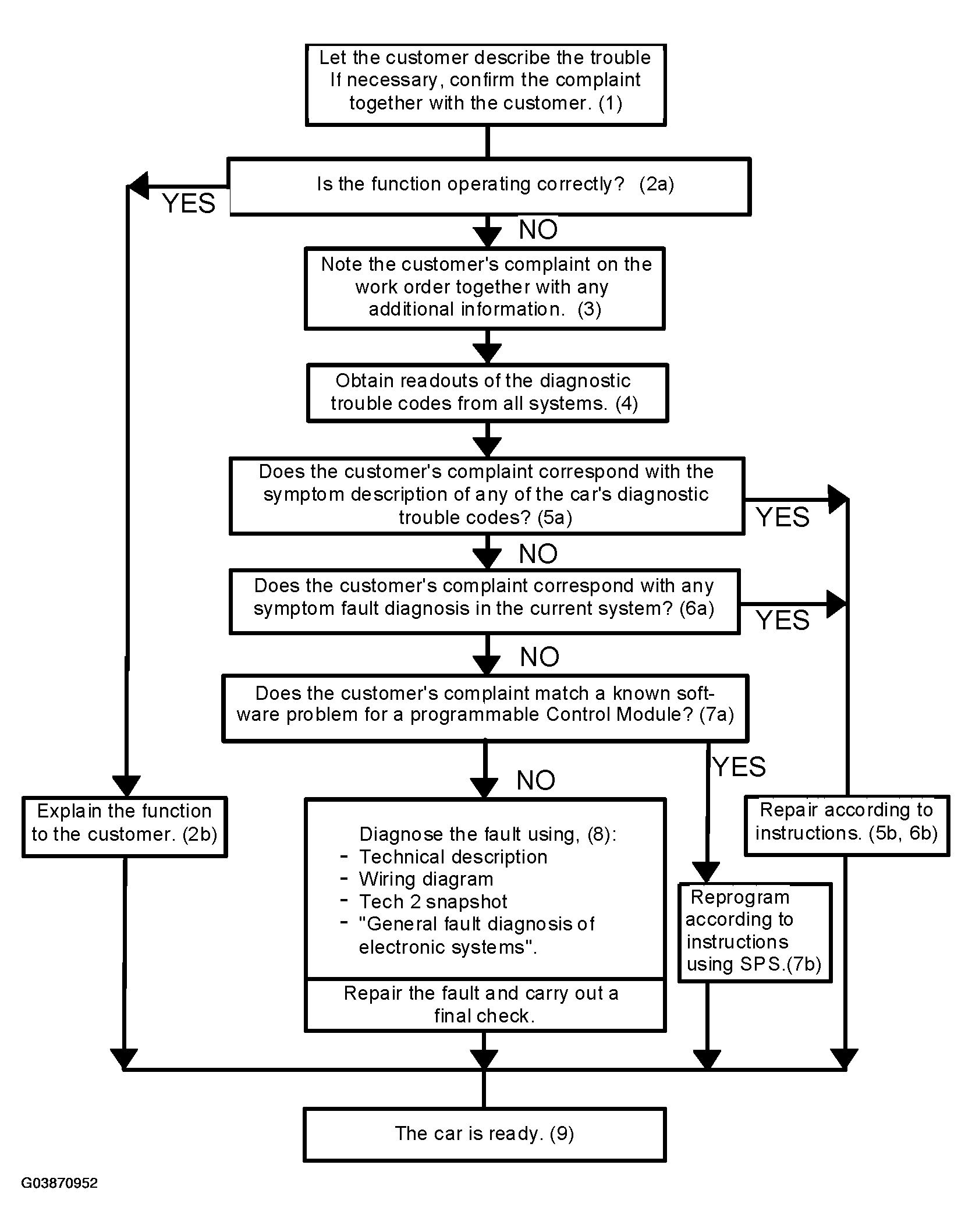 Let the customer describe the trouble If necessary, confirm the complaint together with the customer. (1)

Is the function operating correctly? (2a)

YES

NO

Note the customer's complaint on the work order together with any additional information. (3)

Obtain readouts of the diagnostic trouble codes from all systems. (4)

Does the customer's complaint correspond with the symptom description of any of the car's diagnostic trouble codes? (5a)

YES

NO

Does the customer's complaint correspond with any symptom fault diagnosis in the current system? (6a)

YES

NO

Does the customer's complaint match a known software problem for a programmable Control Module? (7a)

YES

NO

Explain the function to the customer. (2b)

Diagnose the fault using, (8):
- Technical description
- Wiring diagram
- Tech 2 snapshot
- "General fault diagnosis of electronic systems".

Repair the fault and carry out a final check.

Reprogram according to instructions using SPS.(7b)

Repair according to instructions. (5b, 6b)

The car is ready. (9)

G03870952